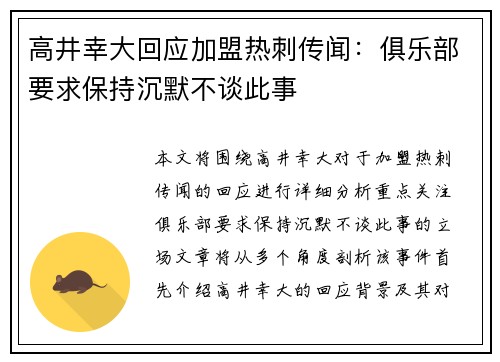 高井幸大回应加盟热刺传闻：俱乐部要求保持沉默不谈此事

本文将围绕高井幸大对于加盟热刺传闻的回应进行详细分析重点关注俱乐部要求保持沉默不谈此事的立场文章将从多个角度剖析该事件首先介绍高井幸大的回应背景及其对